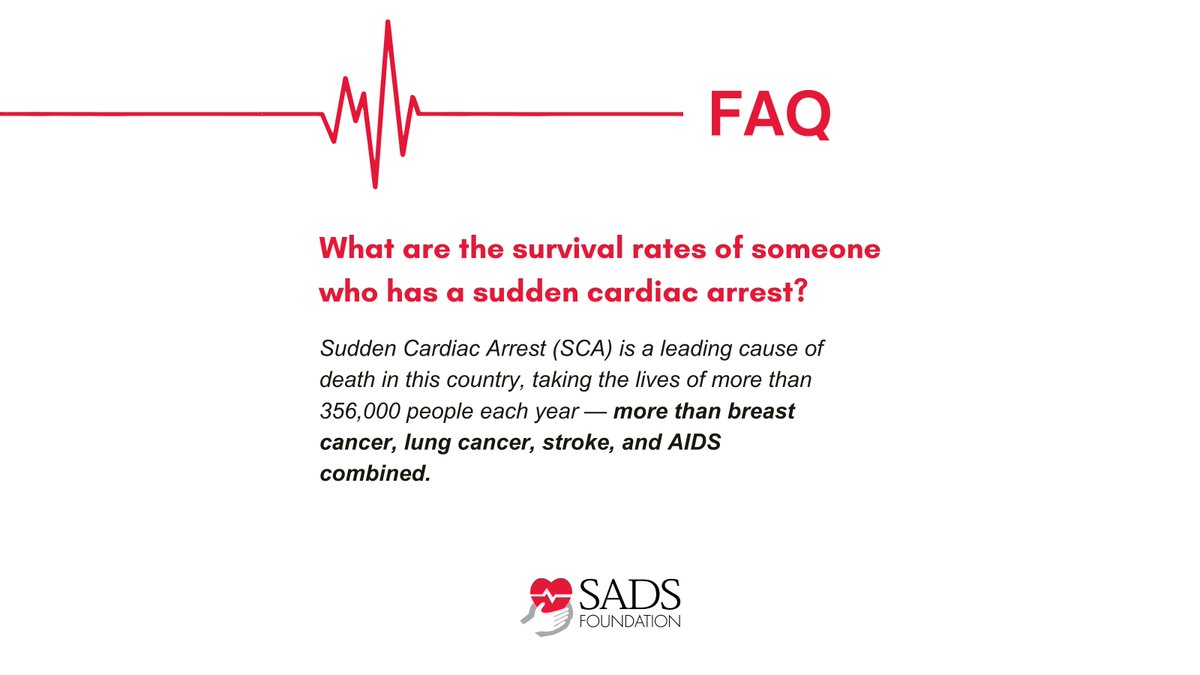 FAQ

What are the survival rates of someone who has a sudden cardiac arrest?

Sudden Cardiac Arrest (SCA) is a leading cause of death in this country, taking the lives of more than 356,000 people each year — more than breast cancer, lung cancer, stroke, and AIDS combined.

SADS
FOUNDATION